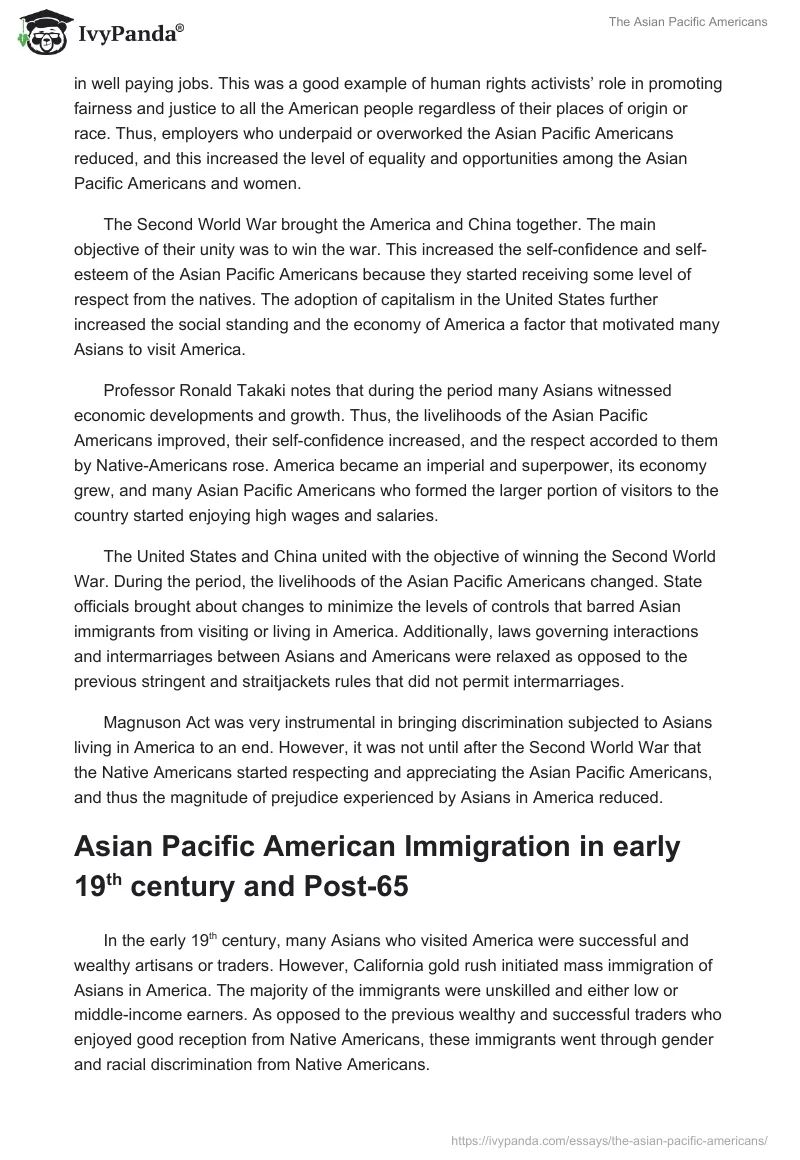 IvyPanda®

The Asian Pacific Americans

in well paying jobs. This was a good example of human rights activists' role in promoting fairness and justice to all the American people regardless of their places of origin or race. Thus, employers who underpaid or overworked the Asian Pacific Americans reduced, and this increased the level of equality and opportunities among the Asian Pacific Americans and women.

The Second World War brought the America and China together. The main objective of their unity was to win the war. This increased the self-confidence and self-esteem of the Asian Pacific Americans because they started receiving some level of respect from the natives. The adoption of capitalism in the United States further increased the social standing and the economy of America a factor that motivated many Asians to visit America.

Professor Ronald Takaki notes that during the period many Asians witnessed economic developments and growth. Thus, the livelihoods of the Asian Pacific Americans improved, their self-confidence increased, and the respect accorded to them by Native-Americans rose. America became an imperial and superpower, its economy grew, and many Asian Pacific Americans who formed the larger portion of visitors to the country started enjoying high wages and salaries.

The United States and China united with the objective of winning the Second World War. During the period, the livelihoods of the Asian Pacific Americans changed. State officials brought about changes to minimize the levels of controls that barred Asian immigrants from visiting or living in America. Additionally, laws governing interactions and intermarriages between Asians and Americans were relaxed as opposed to the previous stringent and straitjackets rules that did not permit intermarriages.

Magnuson Act was very instrumental in bringing discrimination subjected to Asians living in America to an end. However, it was not until after the Second World War that the Native Americans started respecting and appreciating the Asian Pacific Americans, and thus the magnitude of prejudice experienced by Asians in America reduced.

Asian Pacific American Immigration in early 19$^{th}$ century and Post-65

In the early 19$^{th}$ century, many Asians who visited America were successful and wealthy artisans or traders. However, California gold rush initiated mass immigration of Asians in America. The majority of the immigrants were unskilled and either low or middle-income earners. As opposed to the previous wealthy and successful traders who enjoyed good reception from Native Americans, these immigrants went through gender and racial discrimination from Native Americans.

https://ivypanda.com/essays/the-asian-pacific-americans/